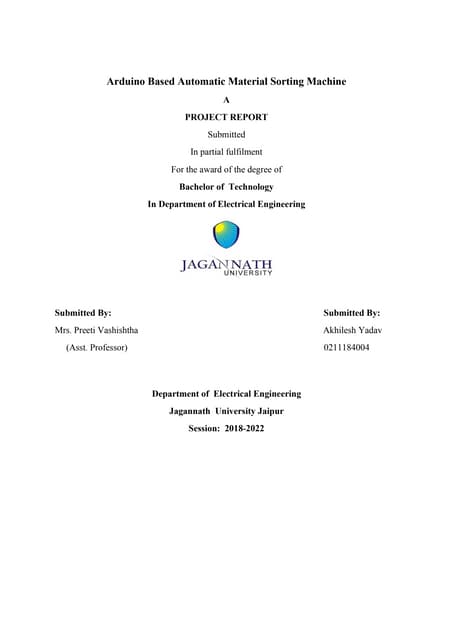 Arduino Based Automatic Material Sorting Machine

A

PROJECT REPORT

Submitted

In partial fulfilment

For the award of the degree of

Bachelor of Technology

In Department of Electrical Engineering

JAGANNATH
UNIVERSITY

Submitted By:
Mrs. Preeti Vashishtha
(Asst. Professor)

Submitted By:
Akhilesh Yadav
0211184004

Department of Electrical Engineering

Jagannath University Jaipur

Session: 2018-2022